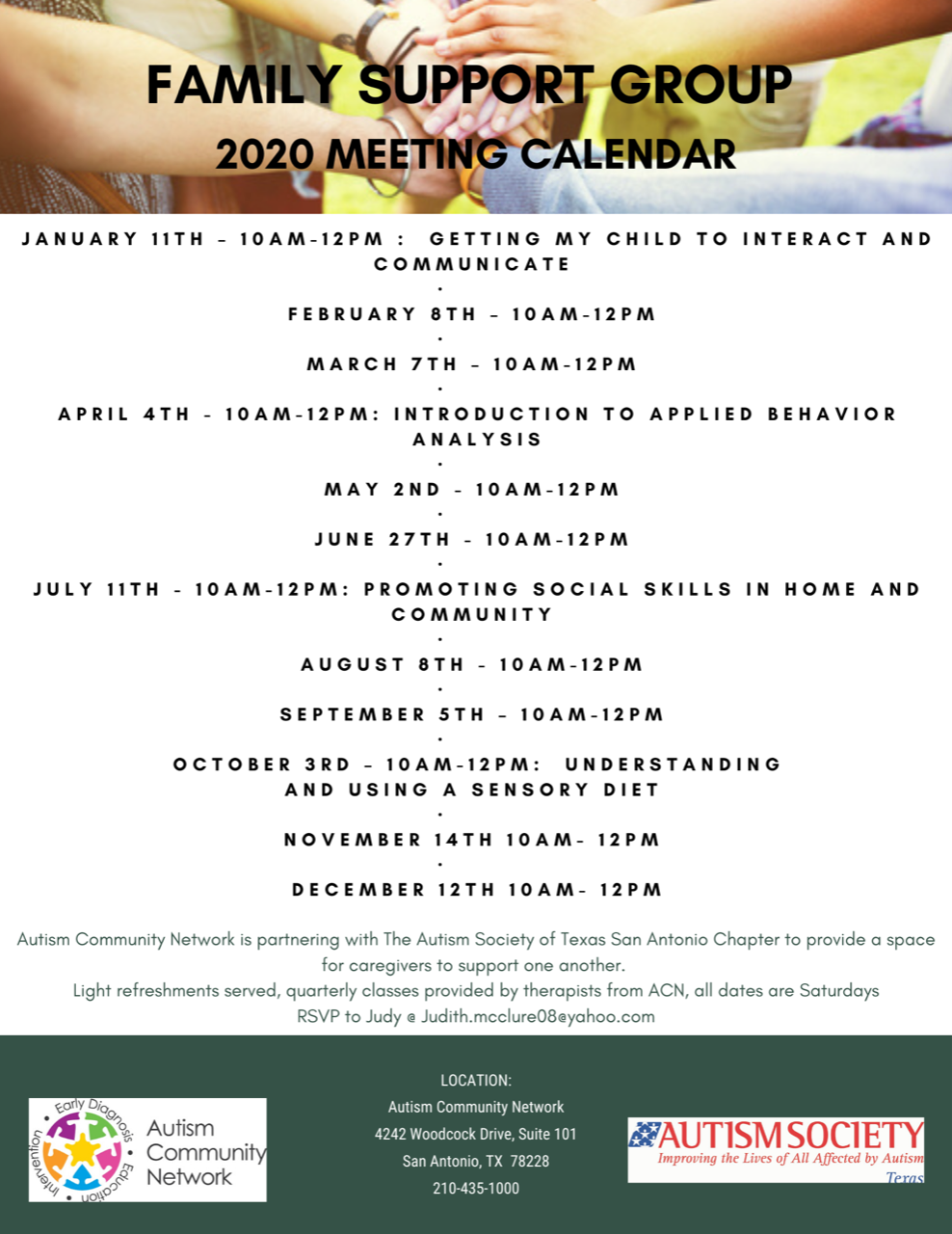 FAMILY SUPPORT GROUP
2020 MEETING CALENDAR

JANUARY 11TH - 10AM-12PM : GETTING MY CHILD TO INTERACT AND COMMUNICATE
.
FEBRUARY 8TH - 10AM-12PM
.
MARCH 7TH - 10AM-12PM
.
APRIL 4TH - 10AM-12PM: INTRODUCTION TO APPLIED BEHAVIOR ANALYSIS
.
MAY 2ND - 10AM-12PM
.
JUNE 27TH - 10AM-12PM
.
JULY 11TH - 10AM-12PM: PROMOTING SOCIAL SKILLS IN HOME AND COMMUNITY
.
AUGUST 8TH - 10AM-12PM
.
SEPTEMBER 5TH - 10AM-12PM
.
OCTOBER 3RD - 10AM-12PM: UNDERSTANDING AND USING A SENSORY DIET
.
NOVEMBER 14TH 10AM- 12PM
.
DECEMBER 12TH 10AM- 12PM

Autism Community Network is partnering with The Autism Society of Texas San Antonio Chapter to provide a space for caregivers to support one another.
Light refreshments served, quarterly classes provided by therapists from ACN, all dates are Saturdays
RSVP to Judy @ Judith.mcclure08@yahoo.com

Early Diagnosis • Education • Intervention •
Autism Community Network

LOCATION:
Autism Community Network
4242 Woodcock Drive, Suite 101
San Antonio, TX 78228
210-435-1000

AUTISM SOCIETY
Improving the Lives of All Affected by Autism
Texas